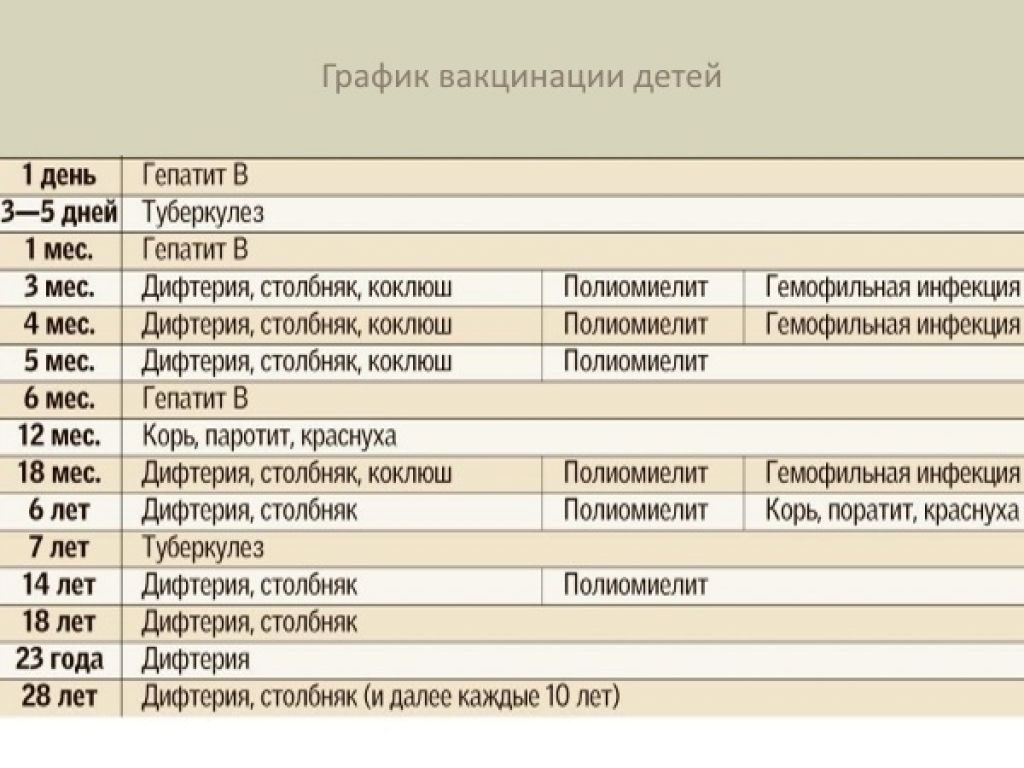 График вакцинации детей

| | | | |
|---|---|---|---|
| 1 день | Гепатит В | | |
| 3—5 дней | Туберкулез | | |
| 1 мес. | Гепатит В | | |
| 3 мес. | Дифтерия, столбняк, коклюш | Полиомиелит | Гемофильная инфекция |
| 4 мес. | Дифтерия, столбняк, коклюш | Полиомиелит | Гемофильная инфекция |
| 5 мес. | Дифтерия, столбняк, коклюш | Полиомиелит | |
| 6 мес. | Гепатит В | | |
| 12 мес. | Корь, паротит, краснуха | | |
| 18 мес. | Дифтерия, столбняк, коклюш | Полиомиелит | Гемофильная инфекция |
| 6 лет | Дифтерия, столбняк | Полиомиелит | Корь, поратит, краснуха |
| 7 лет | Туберкулез | | |
| 14 лет | Дифтерия, столбняк | Полиомиелит | |
| 18 лет | Дифтерия, столбняк | | |
| 23 года | Дифтерия | | |
| 28 лет | Дифтерия, столбняк (и далее каждые 10 лет) | | |